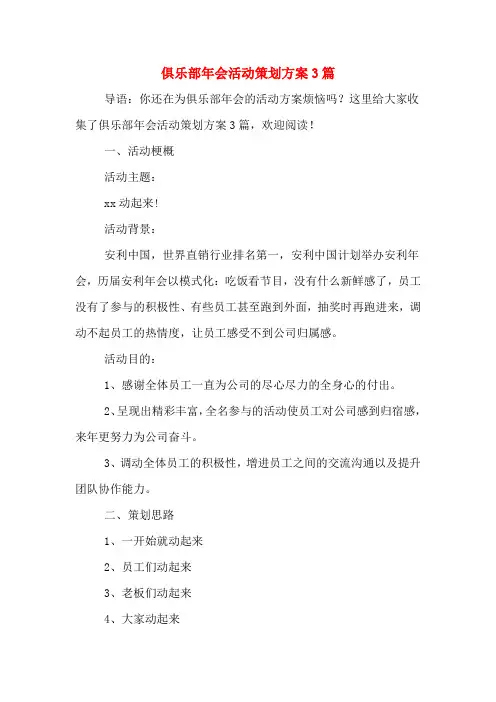 俱乐部年会活动策划方案3篇

导语：你还在为俱乐部年会的活动方案烦恼吗？这里给大家收集了俱乐部年会活动策划方案3篇，欢迎阅读！

一、活动梗概

活动主题：

xx动起来！

活动背景：

安利中国，世界直销行业排名第一，安利中国计划举办安利年会，历届安利年会以模式化：吃饭看节目，没有什么新鲜感了，员工没有了参与的积极性、有些员工甚至跑到外面，抽奖时再跑进来，调动不起员工的热情度，让员工感受不到公司归属感。

活动目的：

1、感谢全体员工一直为公司的尽心尽力的全身心的付出。

2、呈现出精彩丰富，全名参与的活动使员工对公司感到归宿感，来年更努力为公司奋斗。

3、调动全体员工的积极性，增进员工之间的交流沟通以及提升团队协作能力。

二、策划思路

1、一开始就动起来

2、员工们动起来

3、老板们动起来

4、大家动起来